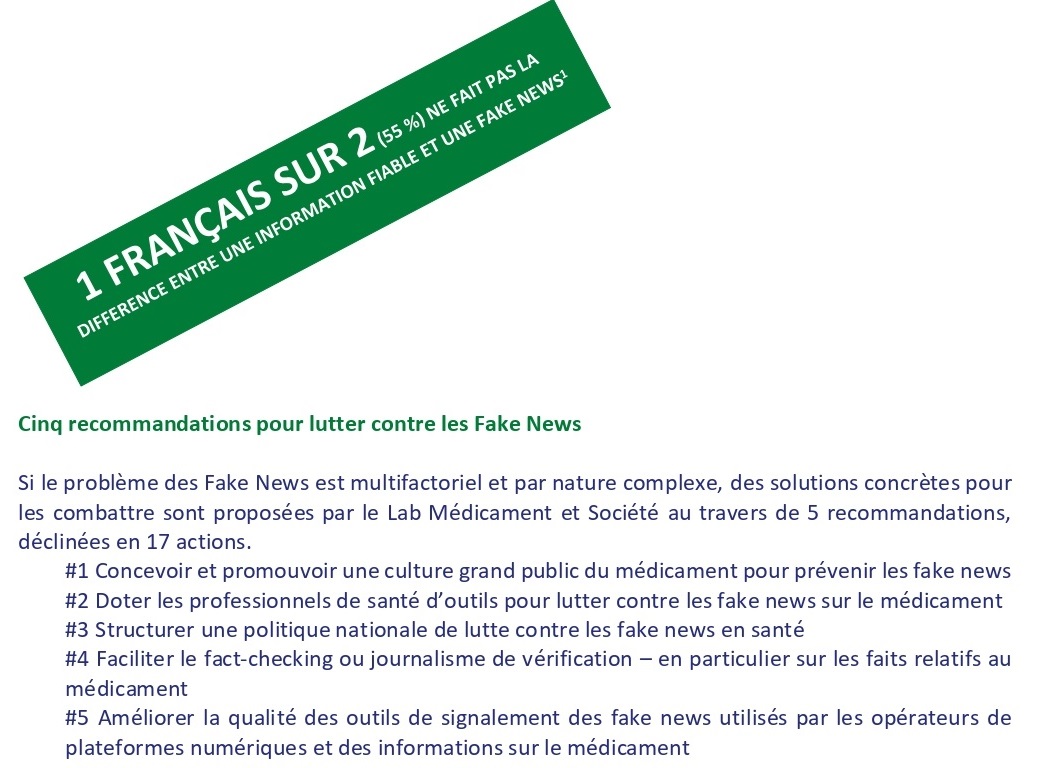 1 FRANÇAIS SUR 2 (55 %) NE FAIT PAS LA DIFFERENCE ENTRE UNE INFORMATION FIABLE ET UNE FAKE NEWS$^1$

Cinq recommandations pour lutter contre les Fake News

Si le problème des Fake News est multifactoriel et par nature complexe, des solutions concrètes pour les combattre sont proposées par le Lab Médicament et Société au travers de 5 recommandations, déclinées en 17 actions.

#1 Concevoir et promouvoir une culture grand public du médicament pour prévenir les fake news

#2 Doter les professionnels de santé d'outils pour lutter contre les fake news sur le médicament

#3 Structurer une politique nationale de lutte contre les fake news en santé

#4 Faciliter le fact-checking ou journalisme de vérification – en particulier sur les faits relatifs au médicament

#5 Améliorer la qualité des outils de signalement des fake news utilisés par les opérateurs de plateformes numériques et des informations sur le médicament